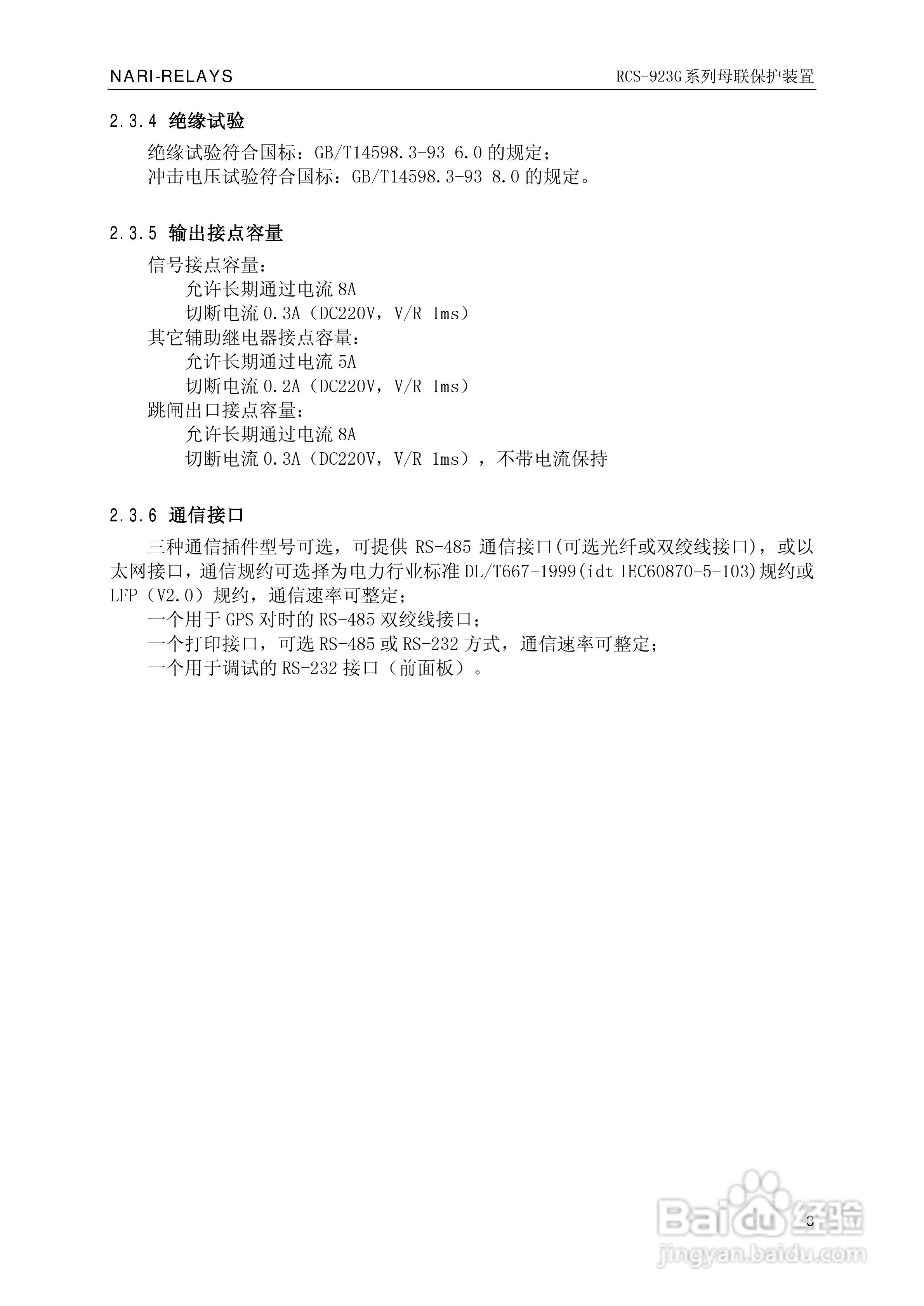 NARI-RELAYS

RCS-923G 系列母联保护装置

2.3.4 绝缘试验

绝缘试验符合国标：GB/T14598.3-93 6.0 的规定；
冲击电压试验符合国标：GB/T14598.3-93 8.0 的规定。

2.3.5 输出接点容量

信号接点容量：
允许长期通过电流 8A
切断电流 0.3A（DC220V，V/R 1ms）
其它辅助继电器接点容量：
允许长期通过电流 5A
切断电流 0.2A（DC220V，V/R 1ms）
跳闸出口接点容量：
允许长期通过电流 8A
切断电流 0.3A（DC220V，V/R 1ms），不带电流保持

2.3.6 通信接口

三种通信插件型号可选，可提供 RS-485 通信接口(可选光纤或双绞线接口)，或以太网接口，通信规约可选择为电力行业标准 DL/T667-1999(idt IEC60870-5-103)规约或 LFP（V2.0）规约，通信速率可整定；
一个用于 GPS 对时的 RS-485 双绞线接口；
一个打印接口，可选 RS-485 或 RS-232 方式，通信速率可整定；
一个用于调试的 RS-232 接口（前面板）。

3

Baidu 经验
jingyan.baidu.com